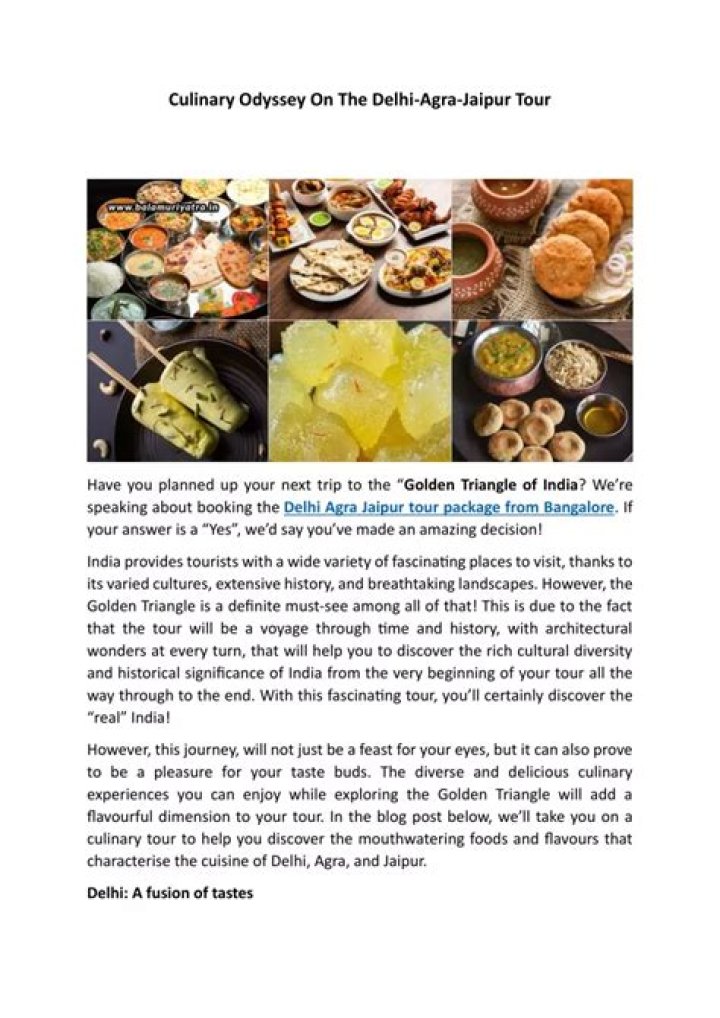 Culinary Odyssey On The Delhi-Agra-Jaipur Tour

www.balamuriyatra.in

Have you planned up your next trip to the "Golden Triangle of India? We're speaking about booking the Delhi Agra Jaipur tour package from Bangalore. If your answer is a "Yes", we'd say you've made an amazing decision!

India provides tourists with a wide variety of fascinating places to visit, thanks to its varied cultures, extensive history, and breathtaking landscapes. However, the Golden Triangle is a definite must-see among all of that! This is due to the fact that the tour will be a voyage through time and history, with architectural wonders at every turn, that will help you to discover the rich cultural diversity and historical significance of India from the very beginning of your tour all the way through to the end. With this fascinating tour, you'll certainly discover the "real" India!

However, this journey, will not just be a feast for your eyes, but it can also prove to be a pleasure for your taste buds. The diverse and delicious culinary experiences you can enjoy while exploring the Golden Triangle will add a flavourful dimension to your tour. In the blog post below, we'll take you on a culinary tour to help you discover the mouthwatering foods and flavours that characterise the cuisine of Delhi, Agra, and Jaipur.

Delhi: A fusion of tastes